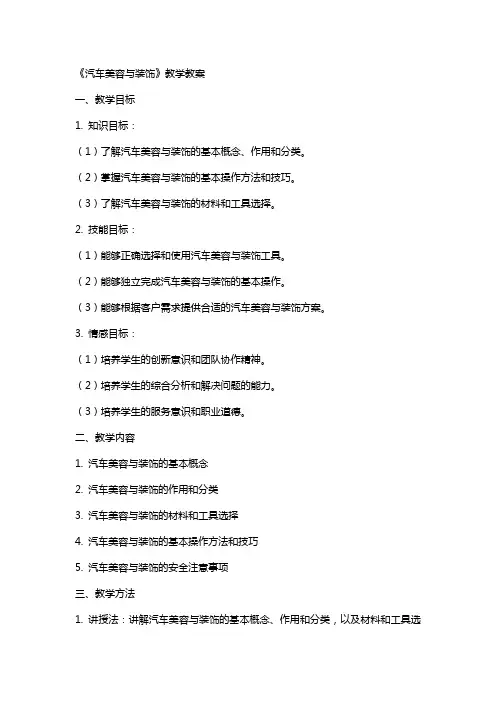 《汽车美容与装饰》教学教案

一、教学目标

1. 知识目标：

（1）了解汽车美容与装饰的基本概念、作用和分类。

（2）掌握汽车美容与装饰的基本操作方法和技巧。

（3）了解汽车美容与装饰的材料和工具选择。

2. 技能目标：

（1）能够正确选择和使用汽车美容与装饰工具。

（2）能够独立完成汽车美容与装饰的基本操作。

（3）能够根据客户需求提供合适的汽车美容与装饰方案。

3. 情感目标：

（1）培养学生的创新意识和团队协作精神。

（2）培养学生的综合分析和解决问题的能力。

（3）培养学生的服务意识和职业道德。

二、教学内容

1. 汽车美容与装饰的基本概念

2. 汽车美容与装饰的作用和分类

3. 汽车美容与装饰的材料和工具选择

4. 汽车美容与装饰的基本操作方法和技巧

5. 汽车美容与装饰的安全注意事项

三、教学方法

1. 讲授法：讲解汽车美容与装饰的基本概念、作用和分类，以及材料和工具选